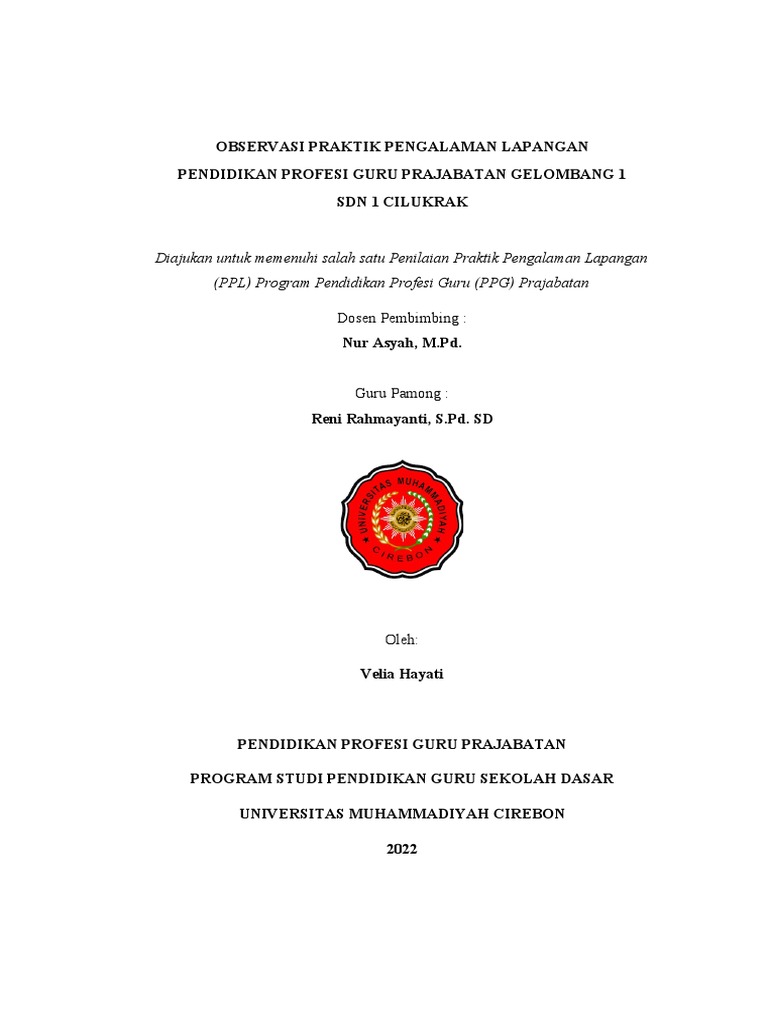 OBSERVASI PRAKTIK PENGALAMAN LAPANGAN
PENDIDIKAN PROFESI GURU PRAJABATAN GELOMBANG 1
SDN 1 CILUKRAK

Diajukan untuk memenuhi salah satu Penilaian Praktik Pengalaman Lapangan (PPL) Program Pendidikan Profesi Guru (PPG) Prajabatan

Dosen Pembimbing :
Nur Asyah, M.Pd.

Guru Pamong :
Reni Rahmayanti, S.Pd. SD

UNIVERSITAS MUHAMMADIYAH
CIREBON

Oleh:

Velia Hayati

PENDIDIKAN PROFESI GURU PRAJABATAN

PROGRAM STUDI PENDIDIKAN GURU SEKOLAH DASAR

UNIVERSITAS MUHAMMADIYAH CIREBON

2022